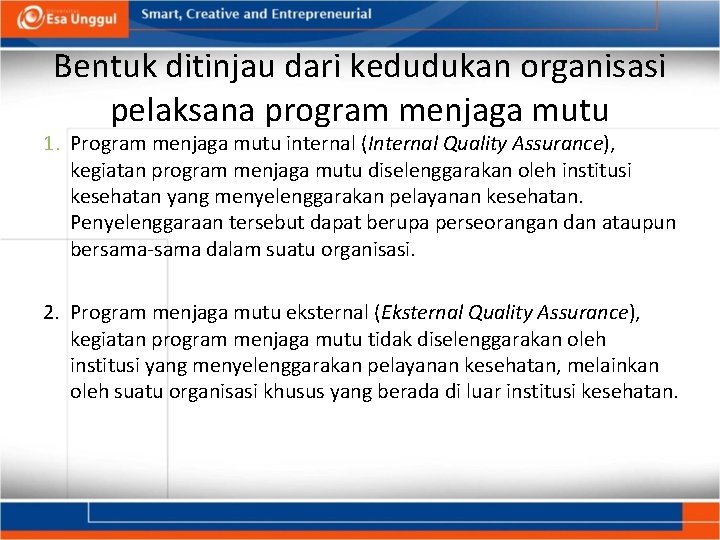 Esa Unggul

Smart, Creative and Entrepreneurial

Bentuk ditinjau dari kedudukan organisasi pelaksana program menjaga mutu

1. Program menjaga mutu internal (Internal Quality Assurance), kegiatan program menjaga mutu diselenggarakan oleh institusi kesehatan yang menyelenggarakan pelayanan kesehatan. Penyelenggaraan tersebut dapat berupa perseorangan dan ataupun bersama-sama dalam suatu organisasi.

2. Program menjaga mutu eksternal (Eksternal Quality Assurance), kegiatan program menjaga mutu tidak diselenggarakan oleh institusi yang menyelenggarakan pelayanan kesehatan, melainkan oleh suatu organisasi khusus yang berada di luar institusi kesehatan.